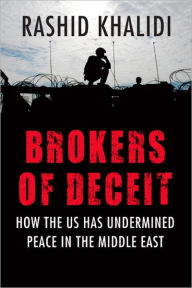 RASHID KHALIDI

BROKERS OF DECEIT

HOW THE US HAS UNDERMINED PEACE IN THE MIDDLE EAST